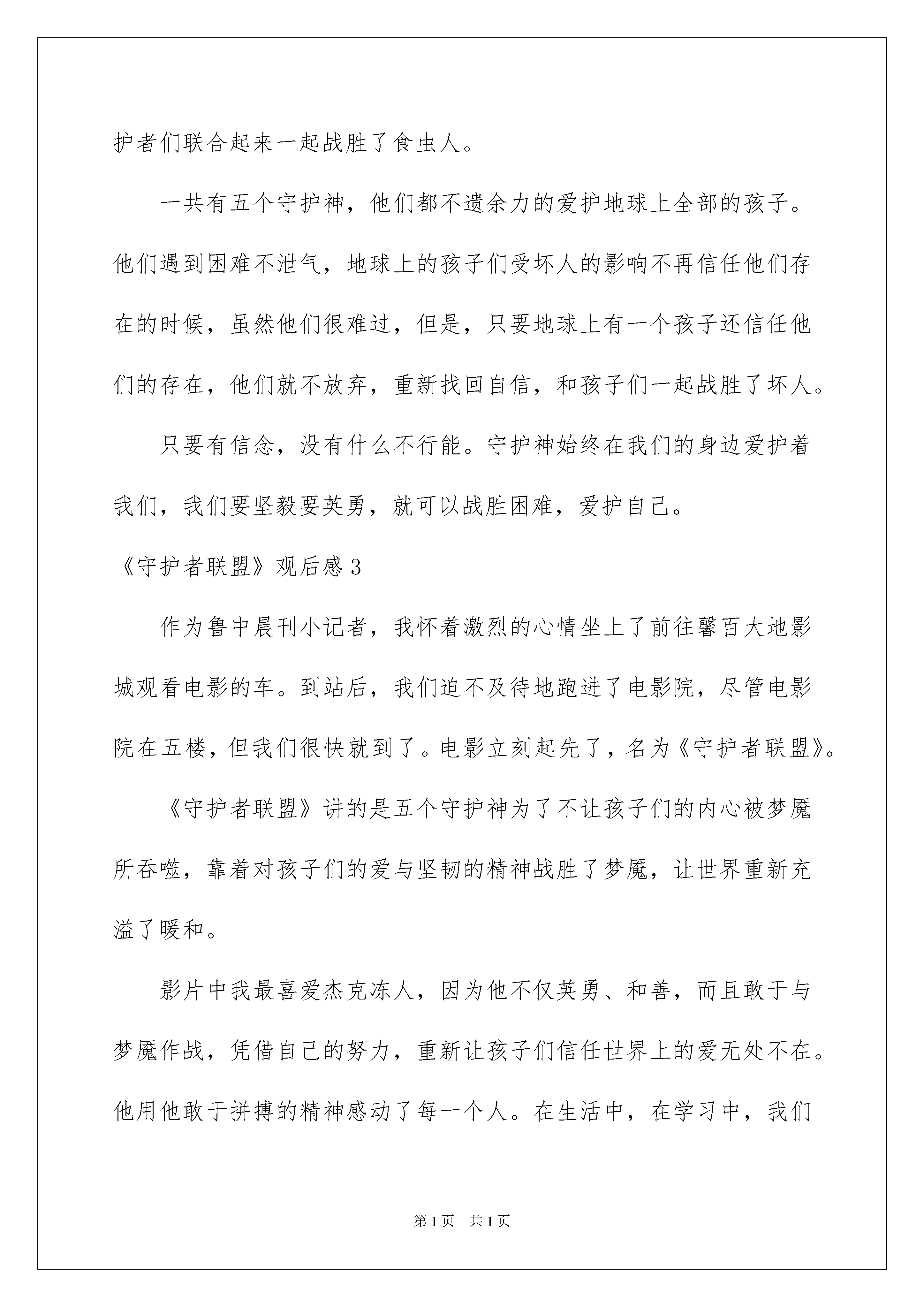 护者们联合起来一起战胜了食虫人。

一共有五个守护神，他们都不遗余力的爱护地球上全部的孩子。他们遇到困难不泄气，地球上的孩子们受坏人的影响不再信任他们存在的时候，虽然他们很难过，但是，只要地球上有一个孩子还信任他们的存在，他们就不放弃，重新找回自信，和孩子们一起战胜了坏人。

只要有信念，没有什么不行能。守护神始终在我们的身边爱护着我们，我们要坚毅要英勇，就可以战胜困难，爱护自己。

《守护者联盟》观后感3

作为鲁中晨刊小记者，我怀着激烈的心情坐上了前往馨百大地影城观看电影的车。到站后，我们迫不及待地跑进了电影院，尽管电影院在五楼，但我们很快就到了。电影立刻起先了，名为《守护者联盟》。

《守护者联盟》讲的是五个守护神为了不让孩子们的内心被梦魇所吞噬，靠着对孩子们的爱与坚韧的精神战胜了梦魇，让世界重新充溢了暖和。

影片中我最喜爱杰克冻人，因为他不仅英勇、和善，而且敢于与梦魇作战，凭借自己的努力，重新让孩子们信任世界上的爱无处不在。他用他敢于拼搏的精神感动了每一个人。在生活中，在学习中，我们

第1页 共1页